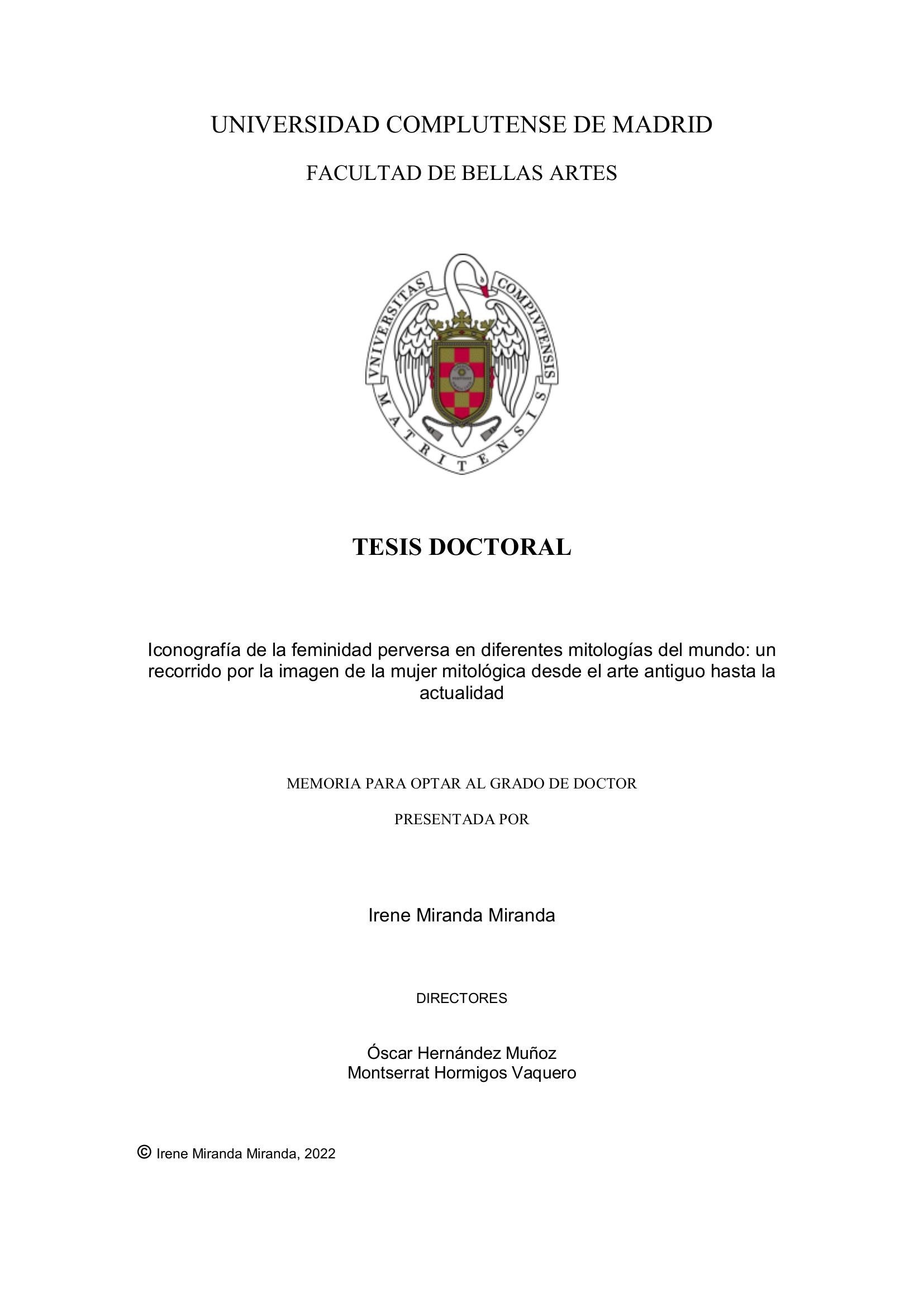 UNIVERSIDAD COMPLUTENSE DE MADRID

FACULTAD DE BELLAS ARTES

VNIVERSITAS COMPLVTENSIS MATRITENSIS

TESIS DOCTORAL

Iconografía de la feminidad perversa en diferentes mitologías del mundo: un recorrido por la imagen de la mujer mitológica desde el arte antiguo hasta la actualidad

MEMORIA PARA OPTAR AL GRADO DE DOCTOR

PRESENTADA POR

Irene Miranda Miranda

DIRECTORES

Óscar Hernández Muñoz
Montserrat Hormigos Vaquero

© Irene Miranda Miranda, 2022